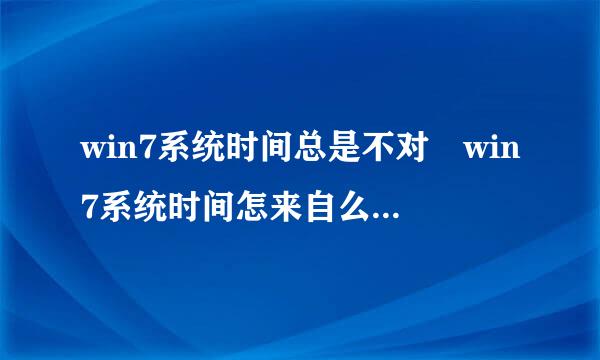 win7系统时间总是不对　win7系统时间怎来自么...